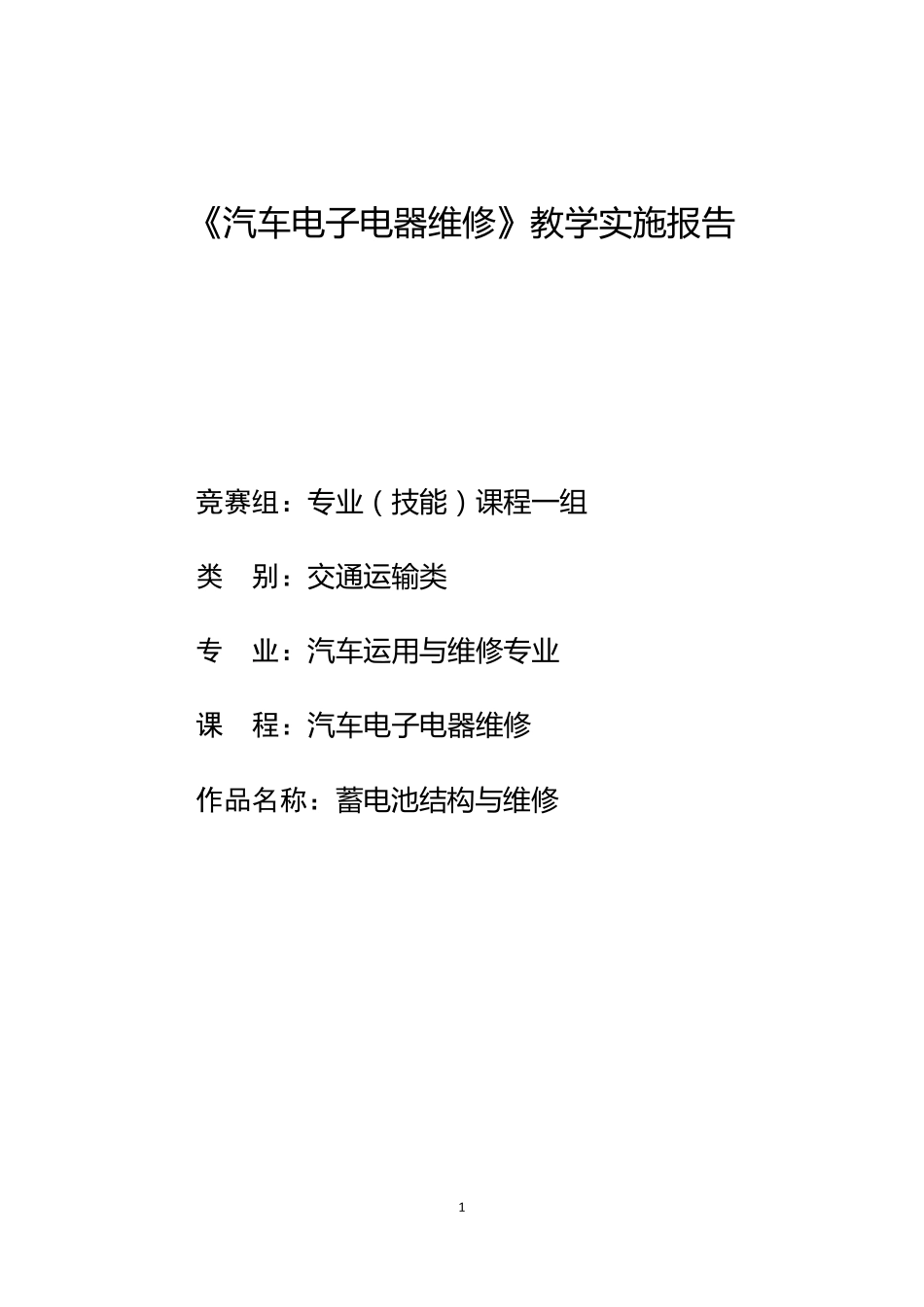 《汽车电子电器维修》教学实施报告

竞赛组：专业（技能）课程一组

类　别：交通运输类

专　业：汽车运用与维修专业

课　程：汽车电子电器维修

作品名称：蓄电池结构与维修

1